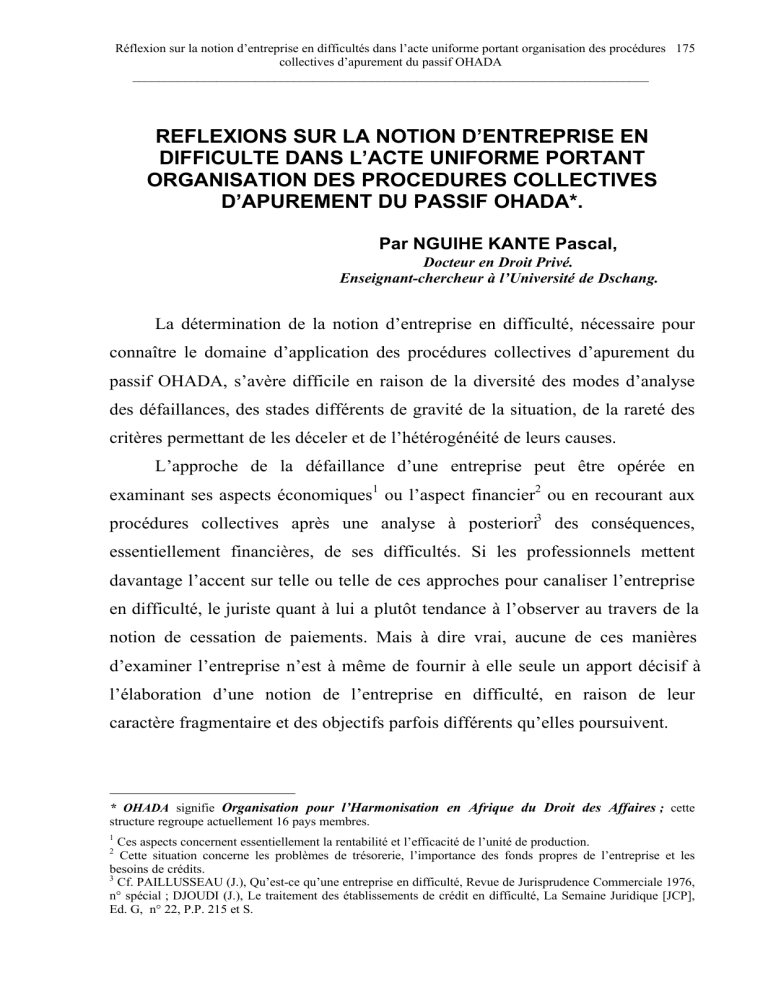 Réflexion sur la notion d'entreprise en difficultés dans l'acte uniforme portant organisation des procédures collectives d'apurement du passif OHADA 175

REFLEXIONS SUR LA NOTION D'ENTREPRISE EN DIFFICULTE DANS L'ACTE UNIFORME PORTANT ORGANISATION DES PROCEDURES COLLECTIVES D'APUREMENT DU PASSIF OHADA*.

Par NGUIHE KANTE Pascal,
Docteur en Droit Privé.
Enseignant-chercheur à l'Université de Dschang.

La détermination de la notion d'entreprise en difficulté, nécessaire pour connaître le domaine d'application des procédures collectives d'apurement du passif OHADA, s'avère difficile en raison de la diversité des modes d'analyse des défaillances, des stades différents de gravité de la situation, de la rareté des critères permettant de les déceler et de l'hétérogénéité de leurs causes.

L'approche de la défaillance d'une entreprise peut être opérée en examinant ses aspects économiques$^1$ ou l'aspect financier$^2$ ou en recourant aux procédures collectives après une analyse à posteriori$^3$ des conséquences, essentiellement financières, de ses difficultés. Si les professionnels mettent davantage l'accent sur telle ou telle de ces approches pour canaliser l'entreprise en difficulté, le juriste quant à lui a plutôt tendance à l'observer au travers de la notion de cessation de paiements. Mais à dire vrai, aucune de ces manières d'examiner l'entreprise n'est à même de fournir à elle seule un apport décisif à l'élaboration d'une notion de l'entreprise en difficulté, en raison de leur caractère fragmentaire et des objectifs parfois différents qu'elles poursuivent.

* OHADA signifie Organisation pour l'Harmonisation en Afrique du Droit des Affaires ; cette structure regroupe actuellement 16 pays membres.
$^1$ Ces aspects concernent essentiellement la rentabilité et l'efficacité de l'unité de production.
$^2$ Cette situation concerne les problèmes de trésorerie, l'importance des fonds propres de l'entreprise et les besoins de crédits.
$^3$ Cf. PAILLUSSEAU (J.), Qu'est-ce qu'une entreprise en difficulté, Revue de Jurisprudence Commerciale 1976, n° spécial ; DJOUDI (J.), Le traitement des établissements de crédit en difficulté, La Semaine Juridique [JCP], Ed. G, n° 22, P.P. 215 et S.